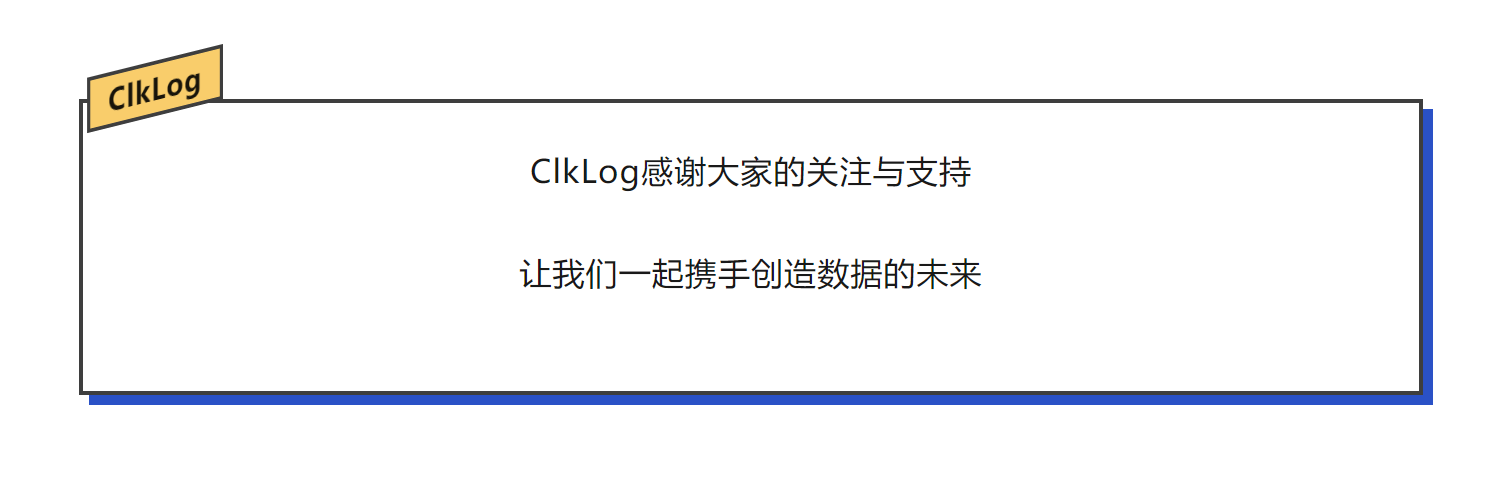 ClkLog

ClkLog感谢大家的关注与支持

让我们一起携手创造数据的未来